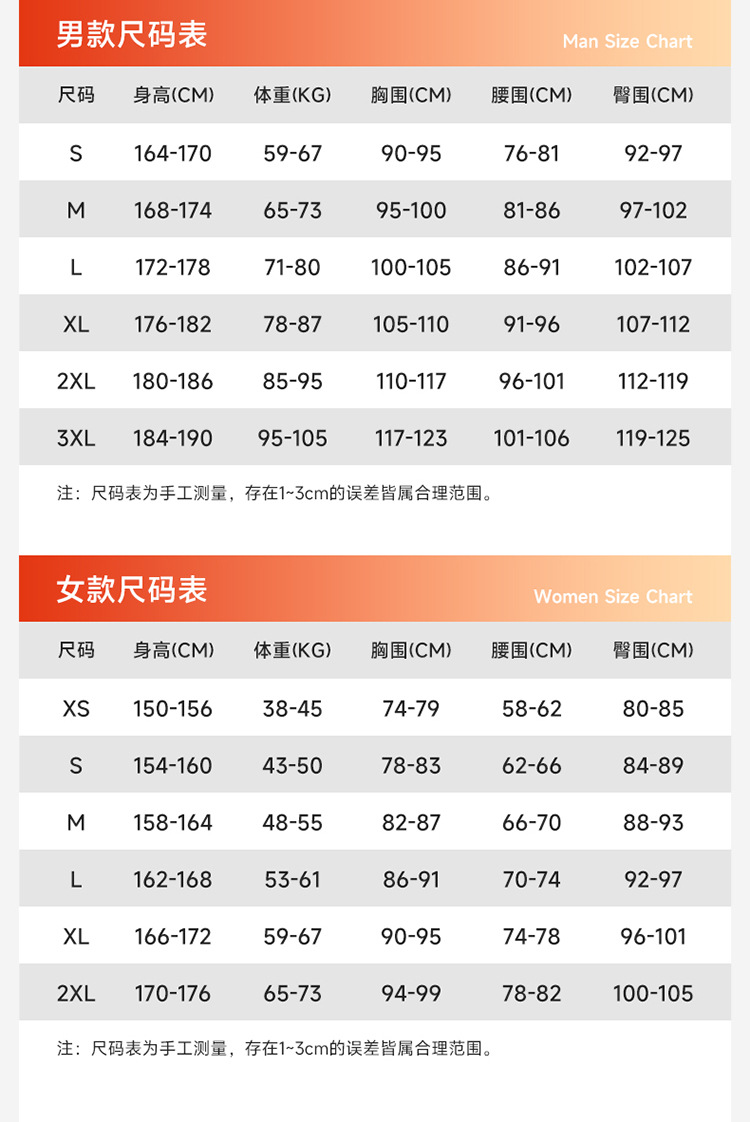 男款尺码表
Man Size Chart

| 尺码 | 身高(CM) | 体重(KG) | 胸围(CM) | 腰围(CM) | 臀围(CM) |
|---|---|---|---|---|---|
| S | 164-170 | 59-67 | 90-95 | 76-81 | 92-97 |
| M | 168-174 | 65-73 | 95-100 | 81-86 | 97-102 |
| L | 172-178 | 71-80 | 100-105 | 86-91 | 102-107 |
| XL | 176-182 | 78-87 | 105-110 | 91-96 | 107-112 |
| 2XL | 180-186 | 85-95 | 110-117 | 96-101 | 112-119 |
| 3XL | 184-190 | 95-105 | 117-123 | 101-106 | 119-125 |

注：尺码表为手工测量，存在1~3cm的误差皆属合理范围。

女款尺码表
Women Size Chart

| 尺码 | 身高(CM) | 体重(KG) | 胸围(CM) | 腰围(CM) | 臀围(CM) |
|---|---|---|---|---|---|
| XS | 150-156 | 38-45 | 74-79 | 58-62 | 80-85 |
| S | 154-160 | 43-50 | 78-83 | 62-66 | 84-89 |
| M | 158-164 | 48-55 | 82-87 | 66-70 | 88-93 |
| L | 162-168 | 53-61 | 86-91 | 70-74 | 92-97 |
| XL | 166-172 | 59-67 | 90-95 | 74-78 | 96-101 |
| 2XL | 170-176 | 65-73 | 94-99 | 78-82 | 100-105 |

注：尺码表为手工测量，存在1~3cm的误差皆属合理范围。